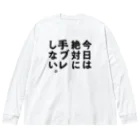 今日は
絶対に
手ブレ
しない。